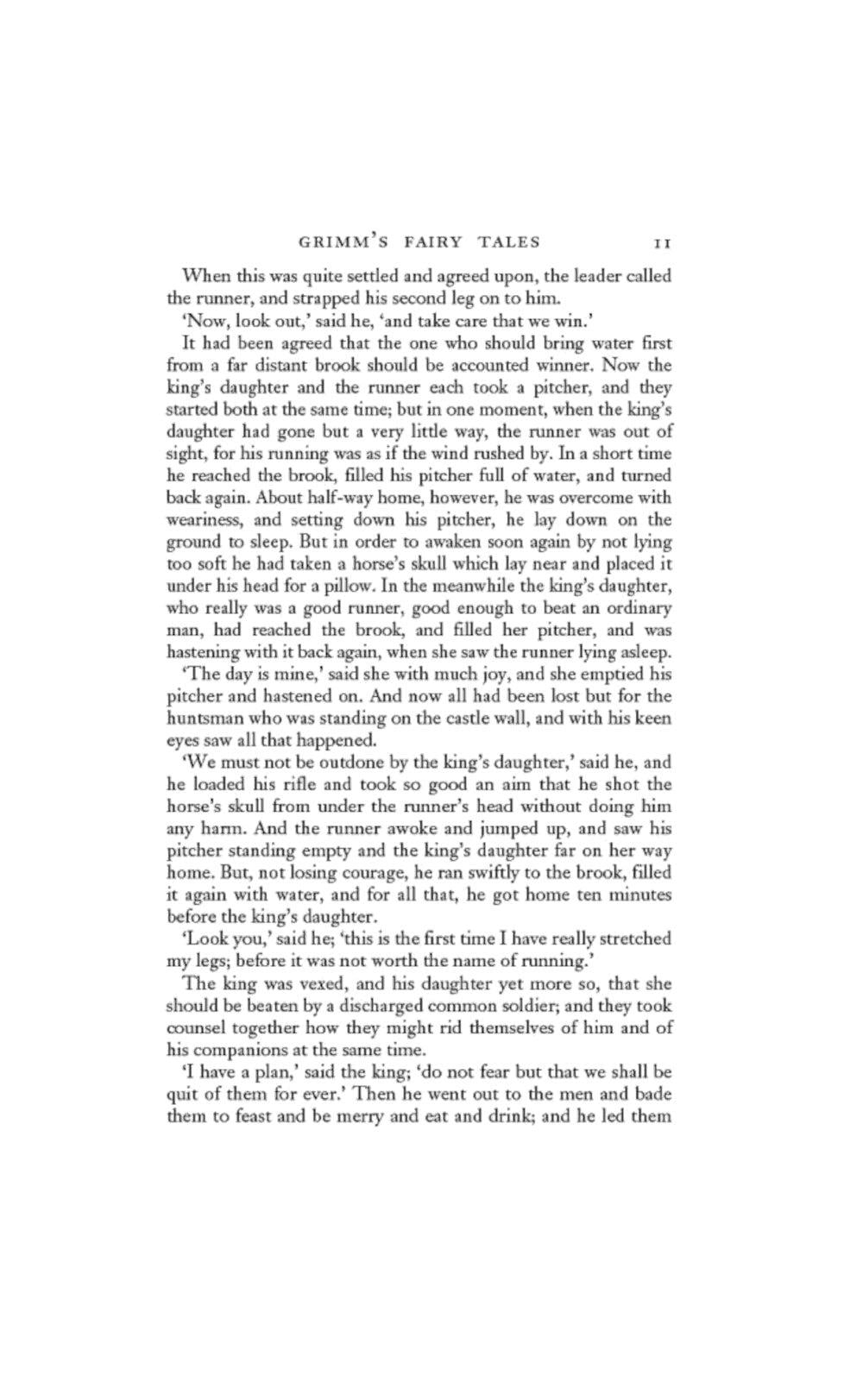 GRIMM'S FAIRY TALES 11

When this was quite settled and agreed upon, the leader called the runner, and strapped his second leg on to him.

'Now, look out,' said he, 'and take care that we win.'

It had been agreed that the one who should bring water first from a far distant brook should be accounted winner. Now the king's daughter and the runner each took a pitcher, and they started both at the same time; but in one moment, when the king's daughter had gone but a very little way, the runner was out of sight, for his running was as if the wind rushed by. In a short time he reached the brook, filled his pitcher full of water, and turned back again. About half-way home, however, he was overcome with weariness, and setting down his pitcher, he lay down on the ground to sleep. But in order to awaken soon again by not lying too soft he had taken a horse's skull which lay near and placed it under his head for a pillow. In the meanwhile the king's daughter, who really was a good runner, good enough to beat an ordinary man, had reached the brook, and filled her pitcher, and was hastening with it back again, when she saw the runner lying asleep.

'The day is mine,' said she with much joy, and she emptied his pitcher and hastened on. And now all had been lost but for the huntsman who was standing on the castle wall, and with his keen eyes saw all that happened.

'We must not be outdone by the king's daughter,' said he, and he loaded his rifle and took so good an aim that he shot the horse's skull from under the runner's head without doing him any harm. And the runner awoke and jumped up, and saw his pitcher standing empty and the king's daughter far on her way home. But, not losing courage, he ran swiftly to the brook, filled it again with water, and for all that, he got home ten minutes before the king's daughter.

'Look you,' said he; 'this is the first time I have really stretched my legs; before it was not worth the name of running.'

The king was vexed, and his daughter yet more so, that she should be beaten by a discharged common soldier; and they took counsel together how they might rid themselves of him and of his companions at the same time.

'I have a plan,' said the king; 'do not fear but that we shall be quit of them for ever.' Then he went out to the men and bade them to feast and be merry and eat and drink; and he led them